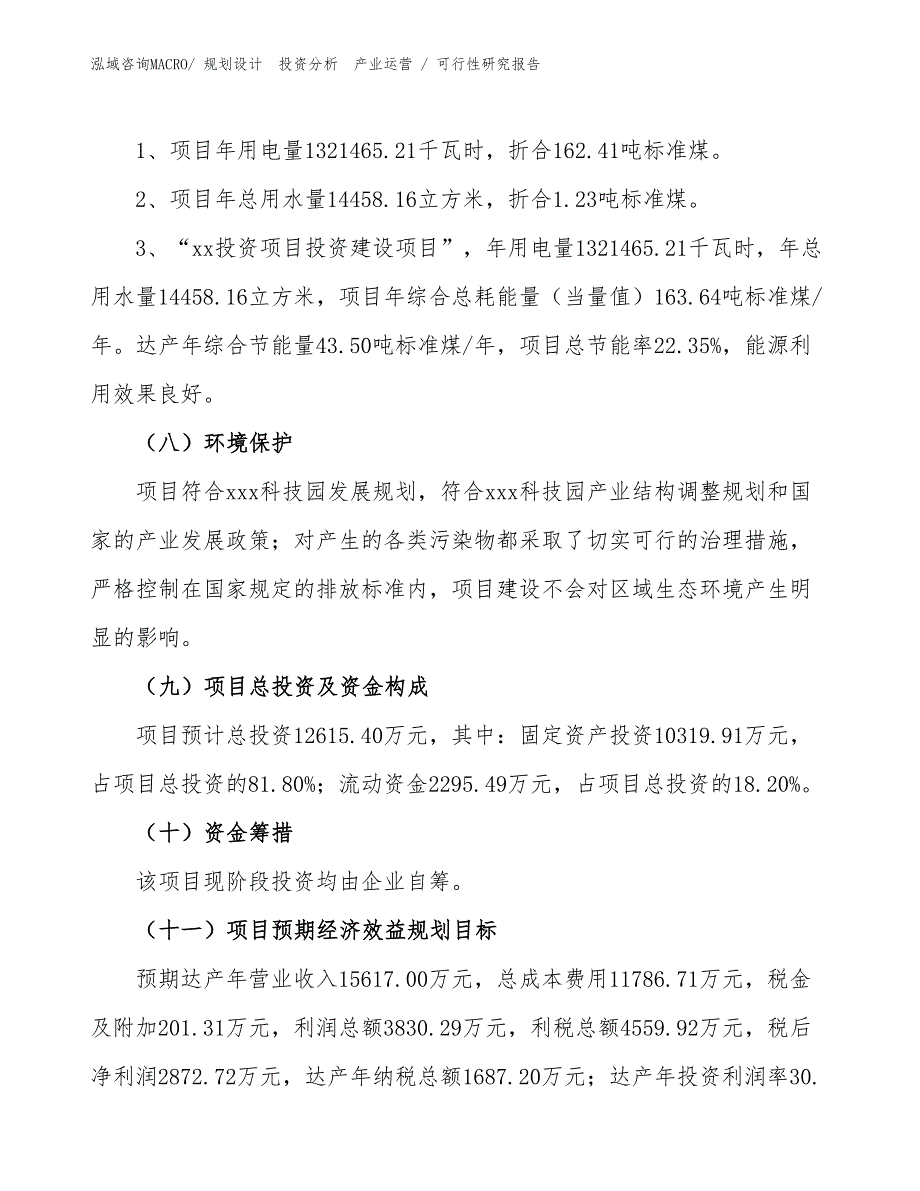 泓域咨询MACRO/ 规划设计 投资分析 产业运营 / 可行性研究报告

1、项目年用电量1321465.21千瓦时，折合162.41吨标准煤。

2、项目年总用水量14458.16立方米，折合1.23吨标准煤。

3、“xx投资项目投资建设项目”，年用电量1321465.21千瓦时，年总用水量14458.16立方米，项目年综合总耗能量（当量值）163.64吨标准煤/年。达产年综合节能量43.50吨标准煤/年，项目总节能率22.35%，能源利用效果良好。

（八）环境保护

项目符合xxx科技园发展规划，符合xxx科技园产业结构调整规划和国家的产业发展政策；对产生的各类污染物都采取了切实可行的治理措施，严格控制在国家规定的排放标准内，项目建设不会对区域生态环境产生明显的影响。

（九）项目总投资及资金构成

项目预计总投资12615.40万元，其中：固定资产投资10319.91万元，占项目总投资的81.80%；流动资金2295.49万元，占项目总投资的18.20%。

（十）资金筹措

该项目现阶段投资均由企业自筹。

（十一）项目预期经济效益规划目标

预期达产年营业收入15617.00万元，总成本费用11786.71万元，税金及附加201.31万元，利润总额3830.29万元，利税总额4559.92万元，税后净利润2872.72万元，达产年纳税总额1687.20万元；达产年投资利润率30.